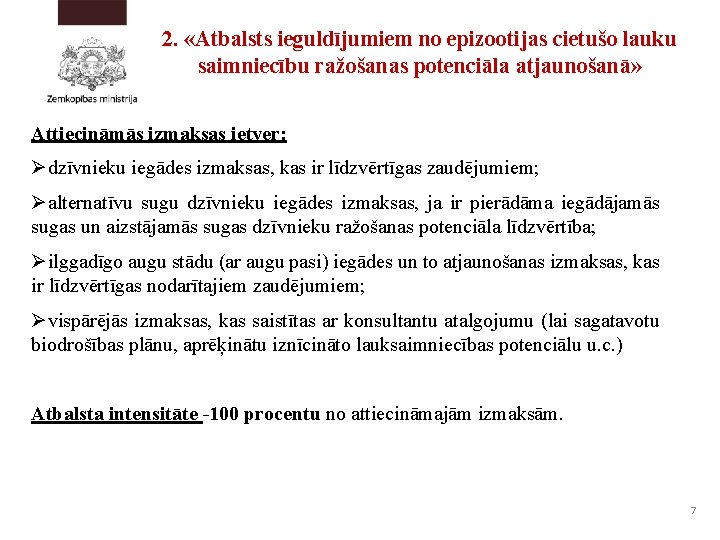 Zemkopības ministrija

2. «Atbalsts ieguldījumiem no epizootijas cietušo lauku saimniecību ražošanas potenciāla atjaunošanā»

Attiecināmās izmaksas ietver:

➢dzīvnieku iegādes izmaksas, kas ir līdzvērtīgas zaudējumiem;

➢alternatīvu sugu dzīvnieku iegādes izmaksas, ja ir pierādāma iegādājamās sugas un aizstājamās sugas dzīvnieku ražošanas potenciāla līdzvērtība;

➢ilggadīgo augu stādu (ar augu pasi) iegādes un to atjaunošanas izmaksas, kas ir līdzvērtīgas nodarītajiem zaudējumiem;

➢vispārējās izmaksas, kas saistītas ar konsultantu atalgojumu (lai sagatavotu biodrošības plānu, aprēķinātu iznīcināto lauksaimniecības potenciālu u.c.)

Atbalsta intensitāte -100 procentu no attiecināmajām izmaksām.

7